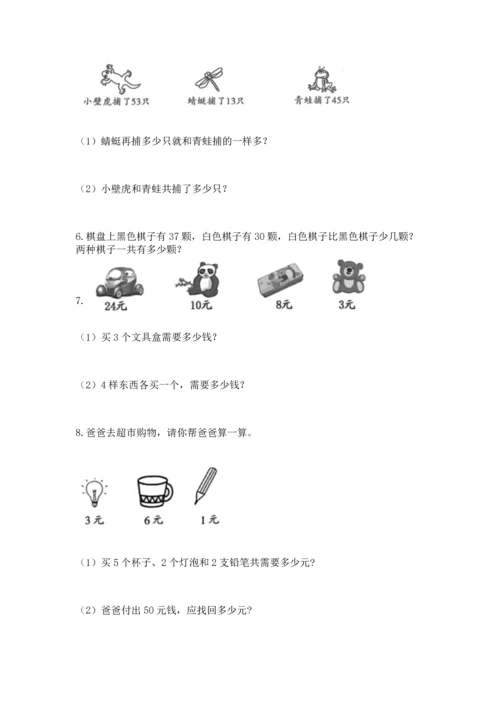 小壁虎捕了53只　蜻蜓捕了13只　青蛙捕了45只

（1）蜻蜓再捕多少只就和青蛙捕的一样多?

（2）小壁虎和青蛙共捕了多少只?

6. 棋盘上黑色棋子有 37 颗，白色棋子有 30 颗，白色棋子比黑色棋子少几颗?两种棋子一共有多少颗?

7.

24元　10元　8元　3元

（1）买 3 个文具盒需要多少钱?

（2）4 样东西各买一个，需要多少钱?

8. 爸爸去超市购物，请你帮爸爸算一算。

3 元　6 元　1 元

（1）买 5 个杯子、2 个灯泡和 2 支铅笔共需要多少元?

（2）爸爸付出 50 元钱，应找回多少元?